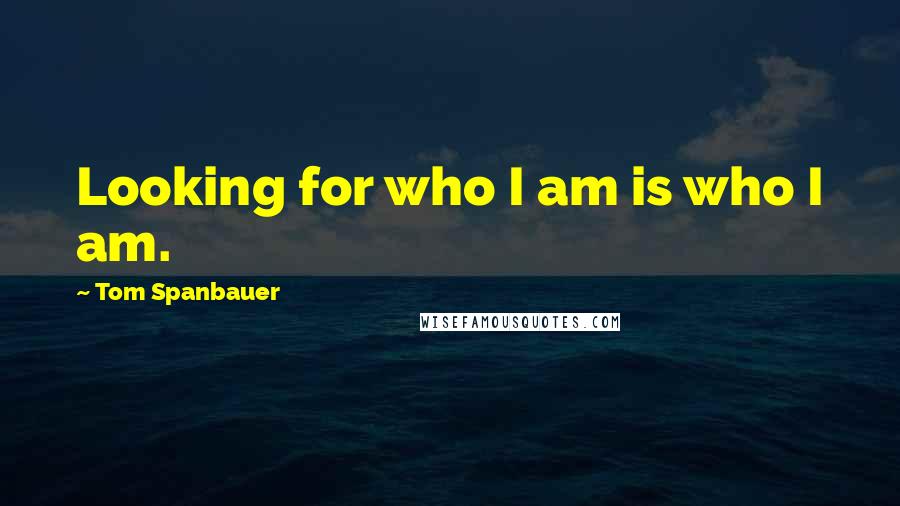 Looking for who I am is who I am.

~ Tom Spanbauer

WISEFAMOUSQUOTES.COM